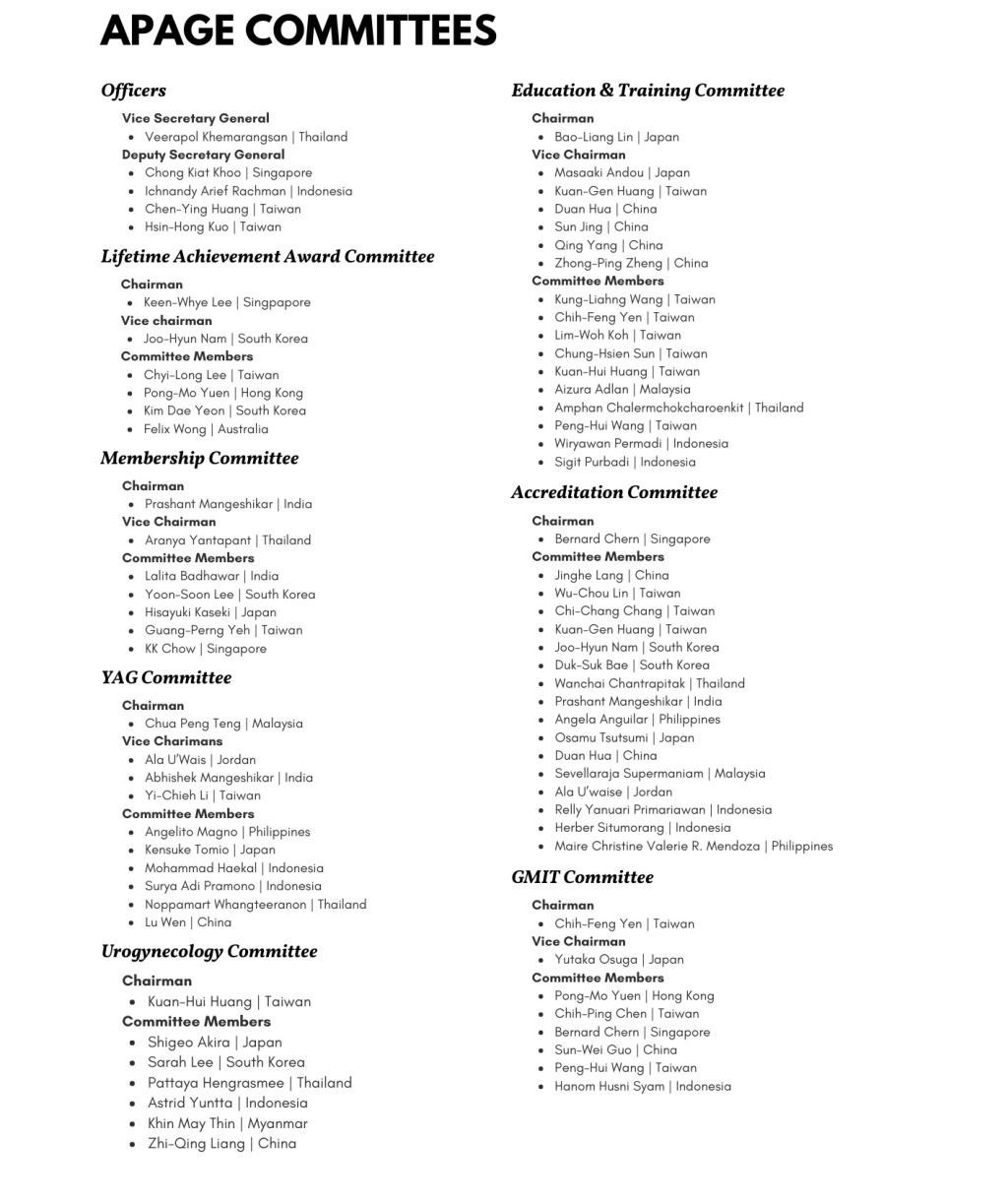 APAGE COMMITTEES

Officers

Vice Secretary General
- Veerapol Khemarangsan | Thailand

Deputy Secretary General
- Chong Kiat Khoo | Singapore
- Ichnandy Arief Rachman | Indonesia
- Chen-Ying Huang | Taiwan
- Hsin-Hong Kuo | Taiwan

Lifetime Achievement Award Committee

Chairman
- Keen-Whye Lee | Singpapore

Vice chairman
- Joo-Hyun Nam | South Korea

Committee Members
- Chyi-Long Lee | Taiwan
- Pong-Mo Yuen | Hong Kong
- Kim Dae Yeon | South Korea
- Felix Wong | Australia

Membership Committee

Chairman
- Prashant Mangeshikar | India

Vice Chairman
- Aranya Yantapant | Thailand

Committee Members
- Lalita Badhawar | India
- Yoon-Soon Lee | South Korea
- Hisayuki Kaseki | Japan
- Guang-Perng Yeh | Taiwan
- KK Chow | Singapore

YAG Committee

Chairman
- Chua Peng Teng | Malaysia

Vice Charimans
- Ala U'Wais | Jordan
- Abhishek Mangeshikar | India
- Yi-Chieh Li | Taiwan

Committee Members
- Angelito Magno | Philippines
- Kensuke Tomio | Japan
- Mohammad Haekal | Indonesia
- Surya Adi Pramono | Indonesia
- Noppamart Whangteeranon | Thailand
- Lu Wen | China

Urogynecology Committee

Chairman
- Kuan-Hui Huang | Taiwan

Committee Members
- Shigeo Akira | Japan
- Sarah Lee | South Korea
- Pattaya Hengrasmee | Thailand
- Astrid Yuntta | Indonesia
- Khin May Thin | Myanmar
- Zhi-Qing Liang | China

Education & Training Committee

Chairman
- Bao-Liang Lin | Japan

Vice Chairman
- Masaaki Andou | Japan
- Kuan-Gen Huang | Taiwan
- Duan Hua | China
- Sun Jing | China
- Qing Yang | China
- Zhong-Ping Zheng | China

Committee Members
- Kung-Liahng Wang | Taiwan
- Chih-Feng Yen | Taiwan
- Lim-Woh Koh | Taiwan
- Chung-Hsien Sun | Taiwan
- Kuan-Hui Huang | Taiwan
- Aizura Adlan | Malaysia
- Amphan Chalermchokcharoenkit | Thailand
- Peng-Hui Wang | Taiwan
- Wiryawan Permadi | Indonesia
- Sigit Purbadi | Indonesia

Accreditation Committee

Chairman
- Bernard Chern | Singapore

Committee Members
- Jinghe Lang | China
- Wu-Chou Lin | Taiwan
- Chi-Chang Chang | Taiwan
- Kuan-Gen Huang | Taiwan
- Joo-Hyun Nam | South Korea
- Duk-Suk Bae | South Korea
- Wanchai Chantrapitak | Thailand
- Prashant Mangeshikar | India
- Angela Anguilar | Philippines
- Osamu Tsutsumi | Japan
- Duan Hua | China
- Sevellaraja Supermaniam | Malaysia
- Ala U'waise | Jordan
- Relly Yanuari Primariawan | Indonesia
- Herber Situmorang | Indonesia
- Maire Christine Valerie R. Mendoza | Philippines

GMIT Committee

Chairman
- Chih-Feng Yen | Taiwan

Vice Chairman
- Yutaka Osuga | Japan

Committee Members
- Pong-Mo Yuen | Hong Kong
- Chih-Ping Chen | Taiwan
- Bernard Chern | Singapore
- Sun-Wei Guo | China
- Peng-Hui Wang | Taiwan
- Hanom Husni Syam | Indonesia